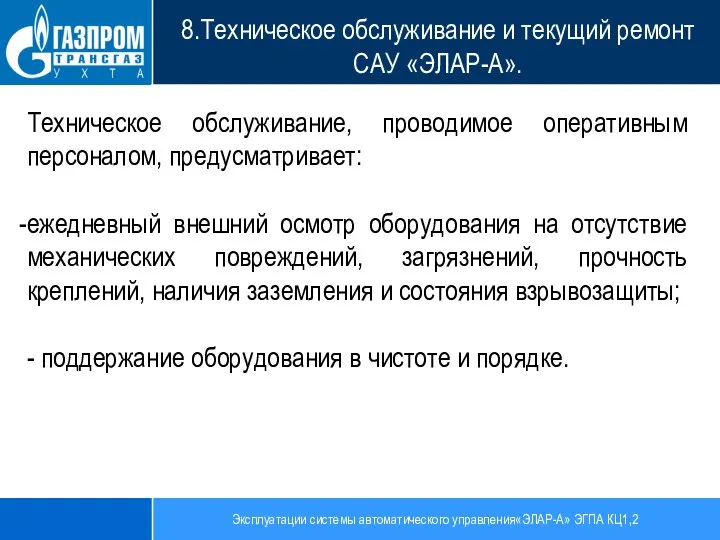 ГАЗПРОМ
ТРАНСГАЗ
УХТА

8.Техническое обслуживание и текущий ремонт САУ «ЭЛАР-А».

Техническое обслуживание, проводимое оперативным персоналом, предусматривает:

-ежедневный внешний осмотр оборудования на отсутствие механических повреждений, загрязнений, прочность креплений, наличия заземления и состояния взрывозащиты;

- поддержание оборудования в чистоте и порядке.

Эксплуатации системы автоматического управления«ЭЛАР-А» ЭГПА КЦ1,2